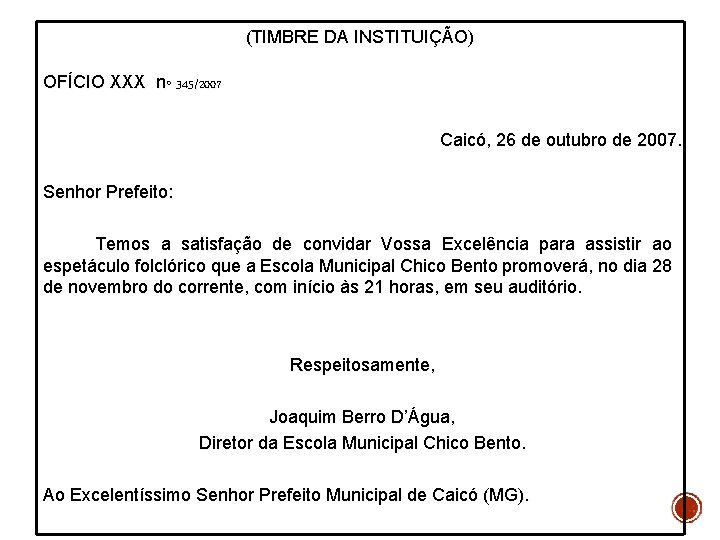 (TIMBRE DA INSTITUIÇÃO)

OFÍCIO XXX nº 345/2007

Caicó, 26 de outubro de 2007.

Senhor Prefeito:

Temos a satisfação de convidar Vossa Excelência para assistir ao espetáculo folclórico que a Escola Municipal Chico Bento promoverá, no dia 28 de novembro do corrente, com início às 21 horas, em seu auditório.

Respeitosamente,

Joaquim Berro D'Água,
Diretor da Escola Municipal Chico Bento.

Ao Excelentíssimo Senhor Prefeito Municipal de Caicó (MG).